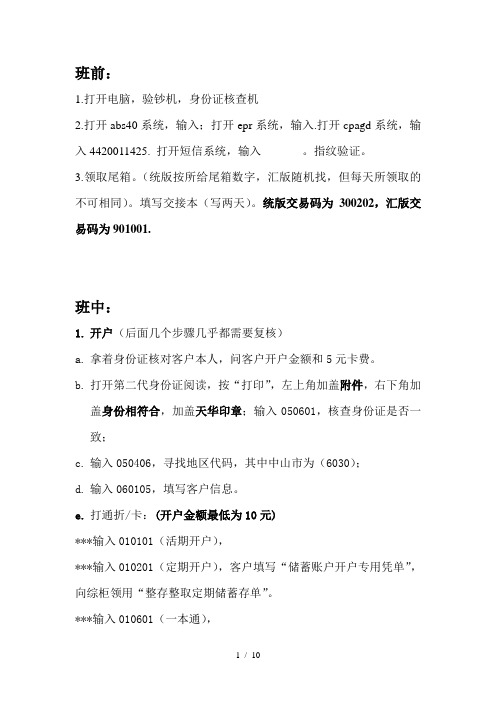 班前：

1.打开电脑，验钞机，身份证核查机

2.打开 abs40 系统，输入：打开 epr 系统，输入.打开 cpagd 系统，输入 4420011425. 打开短信系统，输入 。指纹验证。

3.领取尾箱。（统版按所给尾箱数字，汇版随机找，但每天所领取的不可相同）。填写交接本（写两天）。统版交易码为 300202，汇版交易码为 901001.

班中：

1. 开户（后面几个步骤几乎都需要复核）

a. 拿着身份证核对客户本人，问客户开户金额和 5 元卡费。

b. 打开第二代身份证阅读，按“打印”，左上角加盖附件，右下角加盖身份相符合，加盖天华印章；输入 050601，核查身份证是否一致；

c. 输入 050406，寻找地区代码，其中中山市为（6030）；

d. 输入 060105，填写客户信息。

e. 打通折/卡：（开户金额最低为 10 元）

***输入 010101（活期开户），

***输入 010201（定期开户），客户填写“储蓄账户开户专用凭单”，向综柜领用“整存整取定期储蓄存单”。

***输入 010601（一本通），

1 / 10